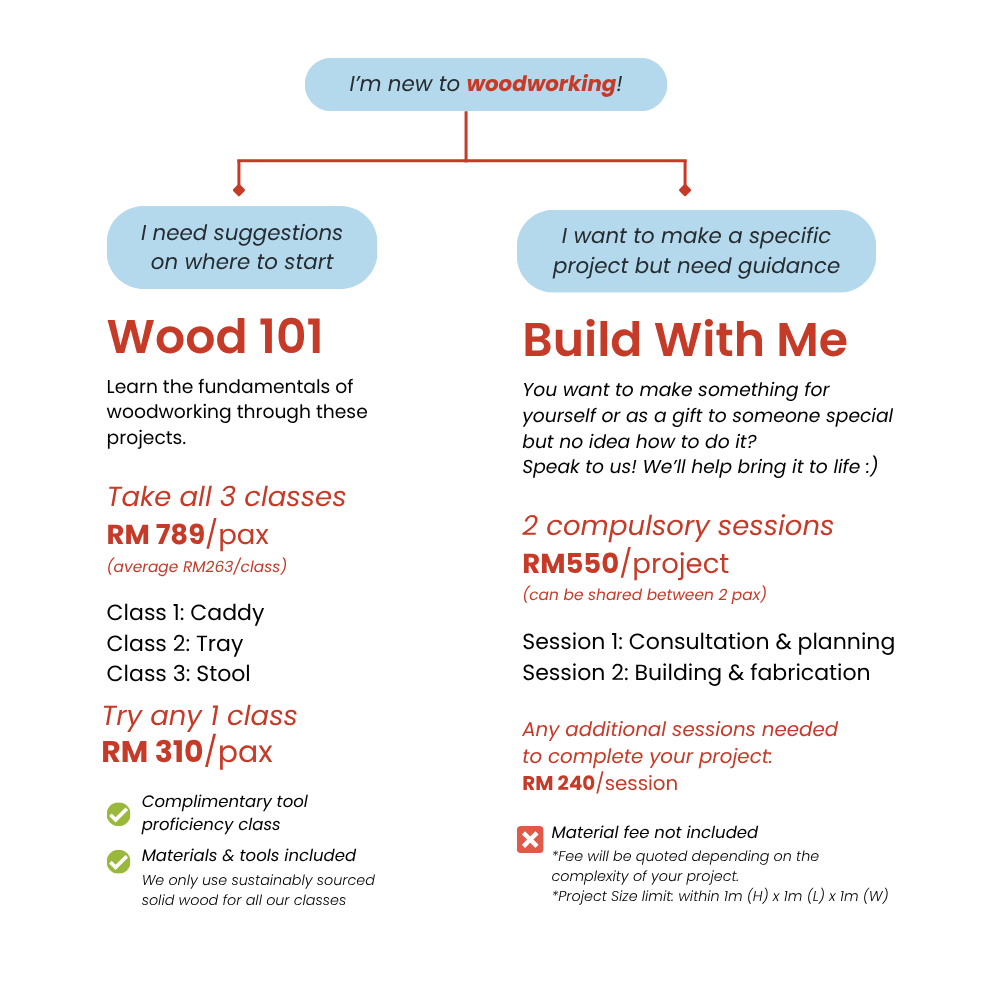 I'm new to woodworking!

I need suggestions on where to start

Wood 101

Learn the fundamentals of woodworking through these projects.

Take all 3 classes
RM 789/pax
(average RM263/class)

Class 1: Caddy
Class 2: Tray
Class 3: Stool

Try any 1 class
RM 310/pax

Complimentary tool proficiency class

Materials & tools included
We only use sustainably sourced solid wood for all our classes

I want to make a specific project but need guidance

Build With Me

You want to make something for yourself or as a gift to someone special but no idea how to do it?
Speak to us! We'll help bring it to life :)

2 compulsory sessions
RM550/project
(can be shared between 2 pax)

Session 1: Consultation & planning
Session 2: Building & fabrication

Any additional sessions needed to complete your project:
RM 240/session

Material fee not included
*Fee will be quoted depending on the complexity of your project.
*Project Size limit: within 1m (H) x 1m (L) x 1m (W)